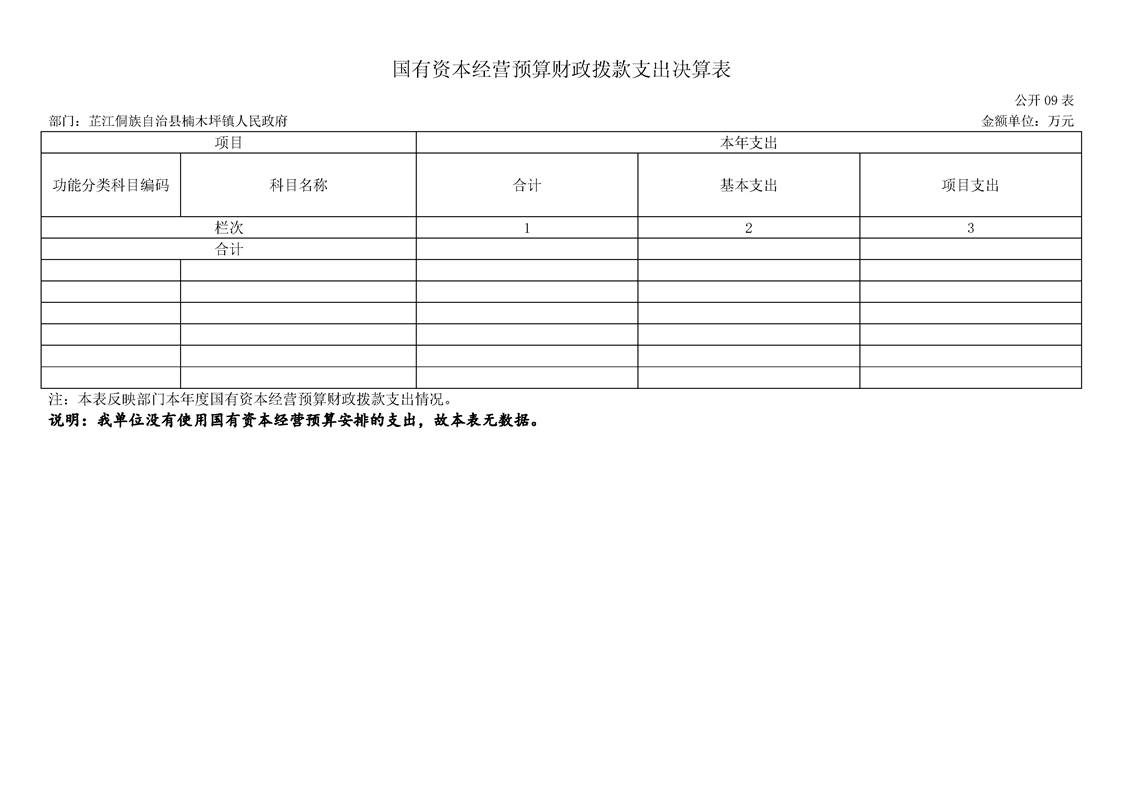 国有资本经营预算财政拨款支出决算表

公开09表

部门：芷江侗族自治县楠木坪镇人民政府

金额单位：万元

| 项目 | | 本年支出 | | |
|---|---|---|---|---|
| 功能分类科目编码 | 科目名称 | 合计 | 基本支出 | 项目支出 |
| 栏次 | | 1 | 2 | 3 |
| 合计 | | | | |
| | | | | |
| | | | | |
| | | | | |
| | | | | |
| | | | | |
| | | | | |

注：本表反映部门本年度国有资本经营预算财政拨款支出情况。

说明：我单位没有使用国有资本经营预算安排的支出，故本表无数据。